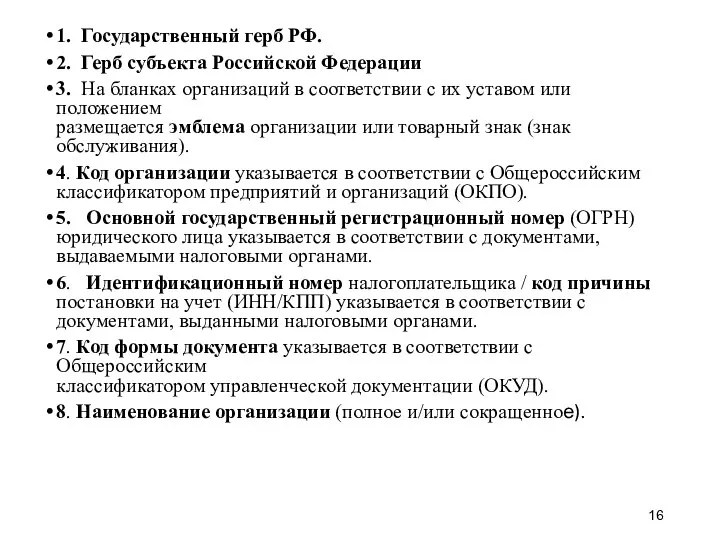 • 1. Государственный герб РФ.

• 2. Герб субъекта Российской Федерации

• 3. На бланках организаций в соответствии с их уставом или положением
размещается эмблема организации или товарный знак (знак обслуживания).

• 4. Код организации указывается в соответствии с Общероссийским классификатором предприятий и организаций (ОКПО).

• 5. Основной государственный регистрационный номер (ОГРН) юридического лица указывается в соответствии с документами, выдаваемыми налоговыми органами.

• 6. Идентификационный номер налогоплательщика / код причины постановки на учет (ИНН/КПП) указывается в соответствии с документами, выданными налоговыми органами.

• 7. Код формы документа указывается в соответствии с Общероссийским
классификатором управленческой документации (ОКУД).

• 8. Наименование организации (полное и/или сокращенное).

16